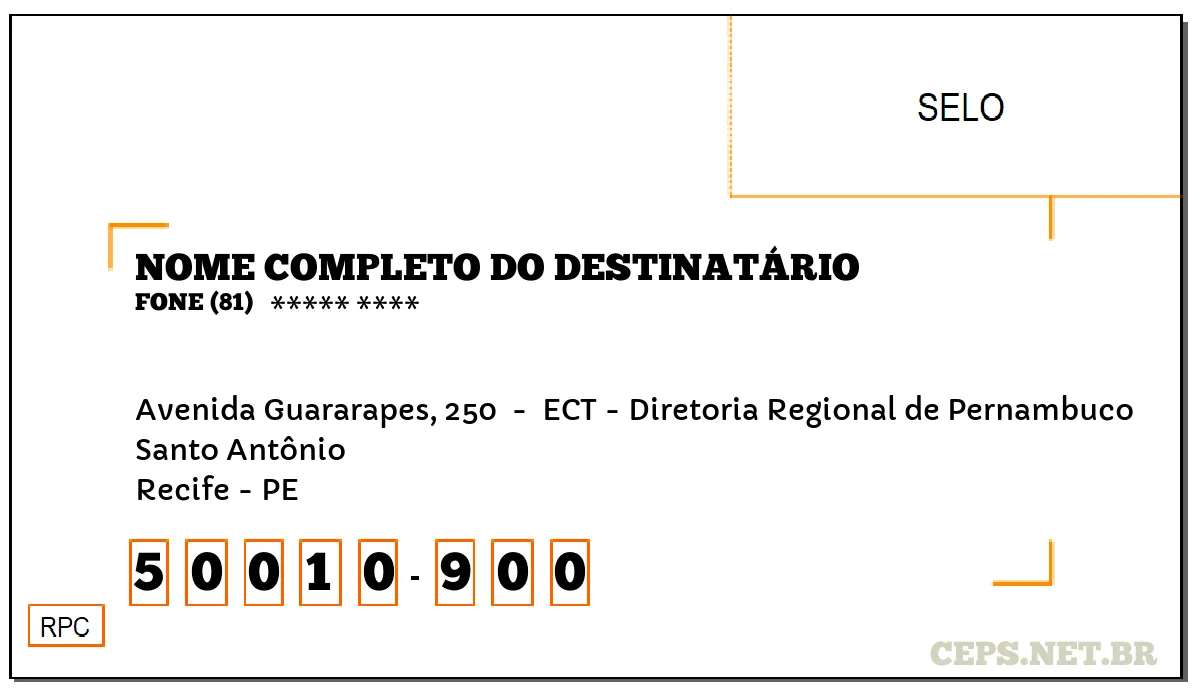 SELO

NOME COMPLETO DO DESTINATÁRIO
FONE (81) ***** ****

Avenida Guararapes, 250 - ECT - Diretoria Regional de Pernambuco
Santo Antônio
Recife - PE

5 0 0 1 0 - 9 0 0

RPC

CEPS.NET.BR